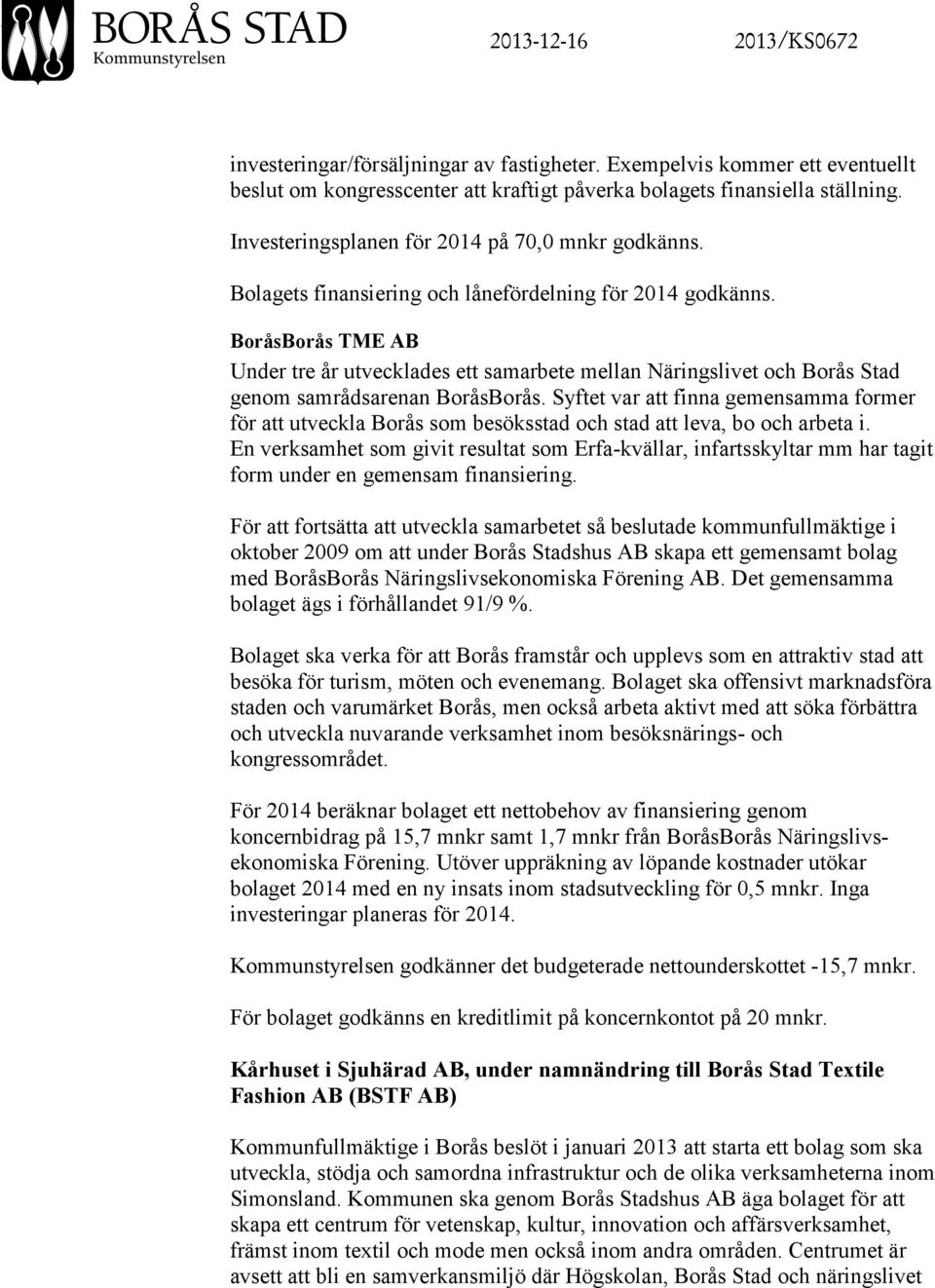 BORÅS STAD
Kommunstyrelsen

2013-12-16

2013/KS0672

investeringar/försäljningar av fastigheter. Exempelvis kommer ett eventuellt beslut om kongresscenter att kraftigt påverka bolagets finansiella ställning.

Investeringsplanen för 2014 på 70,0 mnkr godkänns.

Bolagets finansiering och lånefördelning för 2014 godkänns.

BoråsBorås TME AB

Under tre år utvecklades ett samarbete mellan Näringslivet och Borås Stad genom samrådsarenan BoråsBorås. Syftet var att finna gemensamma former för att utveckla Borås som besöksstad och stad att leva, bo och arbeta i. En verksamhet som givit resultat som Erfa-kvällar, infartsskyltar mm har tagit form under en gemensam finansiering.

För att fortsätta att utveckla samarbetet så beslutade kommunfullmäktige i oktober 2009 om att under Borås Stadshus AB skapa ett gemensamt bolag med BoråsBorås Näringslivsekonomiska Förening AB. Det gemensamma bolaget ägs i förhållandet 91/9 %.

Bolaget ska verka för att Borås framstår och upplevs som en attraktiv stad att besöka för turism, möten och evenemang. Bolaget ska offensivt marknadsföra staden och varumärket Borås, men också arbeta aktivt med att söka förbättra och utveckla nuvarande verksamhet inom besöksnärings- och kongressområdet.

För 2014 beräknar bolaget ett nettobehov av finansiering genom koncernbidrag på 15,7 mnkr samt 1,7 mnkr från BoråsBorås Näringslivsekonomiska Förening. Utöver uppräkning av löpande kostnader utökar bolaget 2014 med en ny insats inom stadsutveckling för 0,5 mnkr. Inga investeringar planeras för 2014.

Kommunstyrelsen godkänner det budgeterade nettounderskottet -15,7 mnkr.

För bolaget godkänns en kreditlimit på koncernkontot på 20 mnkr.

Kårhuset i Sjuhärad AB, under namnändring till Borås Stad Textile Fashion AB (BSTF AB)

Kommunfullmäktige i Borås beslöt i januari 2013 att starta ett bolag som ska utveckla, stödja och samordna infrastruktur och de olika verksamheterna inom Simonsland. Kommunen ska genom Borås Stadshus AB äga bolaget för att skapa ett centrum för vetenskap, kultur, innovation och affärsverksamhet, främst inom textil och mode men också inom andra områden. Centrumet är avsett att bli en samverkansmiljö där Högskolan, Borås Stad och näringslivet